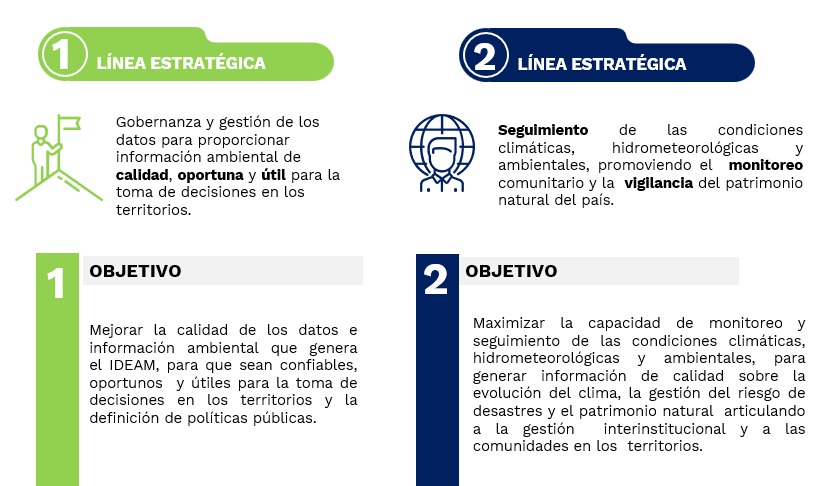 1 LÍNEA ESTRATÉGICA

Gobernanza y gestión de los datos para proporcionar información ambiental de calidad, oportuna y útil para la toma de decisiones en los territorios.

1 OBJETIVO

Mejorar la calidad de los datos e información ambiental que genera el IDEAM, para que sean confiables, oportunos y útiles para la toma de decisiones en los territorios y la definición de políticas públicas.

2 LÍNEA ESTRATÉGICA

Seguimiento de las condiciones climáticas, hidrometeorológicas y ambientales, promoviendo el monitoreo comunitario y la vigilancia del patrimonio natural del país.

2 OBJETIVO

Maximizar la capacidad de monitoreo y seguimiento de las condiciones climáticas, hidrometeorológicas y ambientales, para generar información de calidad sobre la evolución del clima, la gestión del riesgo de desastres y el patrimonio natural articulando a la gestión interinstitucional y a las comunidades en los territorios.